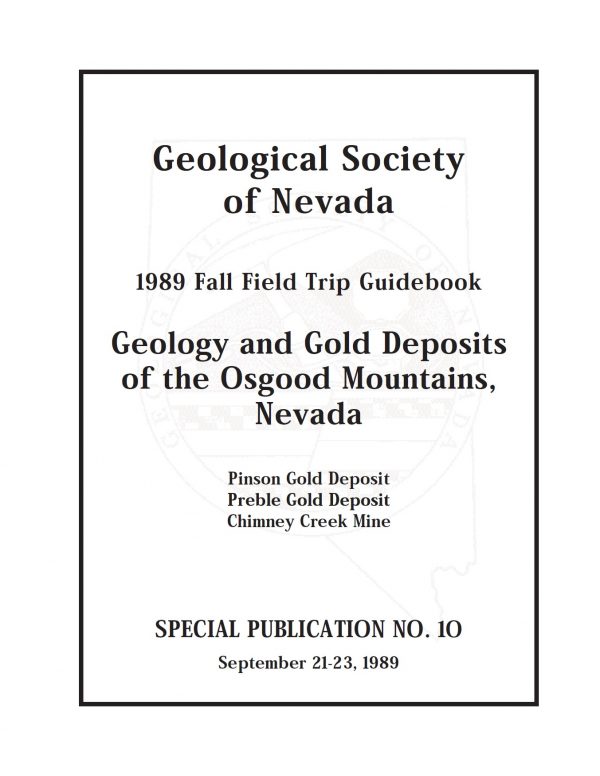 Geological Society of Nevada

1989 Fall Field Trip Guidebook

Geology and Gold Deposits of the Osgood Mountains, Nevada

Pinson Gold Deposit
Preble Gold Deposit
Chimney Creek Mine

SPECIAL PUBLICATION NO. 10

September 21-23, 1989